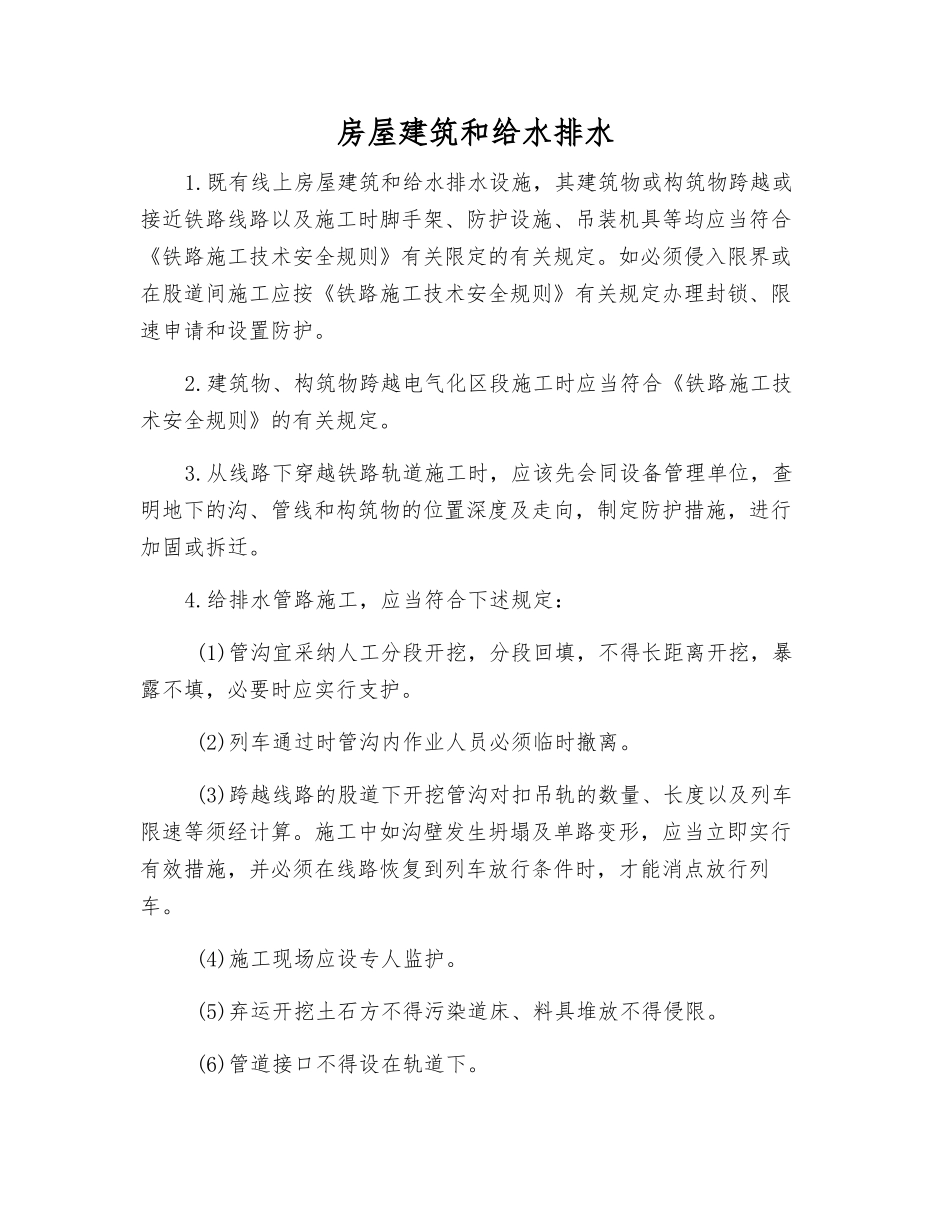 房屋建筑和给水排水

1.既有线上房屋建筑和给水排水设施，其建筑物或构筑物跨越或接近铁路线路以及施工时脚手架、防护设施、吊装机具等均应当符合《铁路施工技术安全规则》有关限定的有关规定。如必须侵入限界或在股道间施工应按《铁路施工技术安全规则》有关规定办理封锁、限速申请和设置防护。

2.建筑物、构筑物跨越电气化区段施工时应当符合《铁路施工技术安全规则》的有关规定。

3.从线路下穿越铁路轨道施工时，应该先会同设备管理单位，查明地下的沟、管线和构筑物的位置深度及走向，制定防护措施，进行加固或拆迁。

4.给排水管路施工，应当符合下述规定：

(1)管沟宜采纳人工分段开挖，分段回填，不得长距离开挖，暴露不填，必要时应实行支护。

(2)列车通过时管沟内作业人员必须临时撤离。

(3)跨越线路的股道下开挖管沟对扣吊轨的数量、长度以及列车限速等须经计算。施工中如沟壁发生坍塌及单路变形，应当立即实行有效措施，并必须在线路恢复到列车放行条件时，才能消点放行列车。

(4)施工现场应设专人监护。

(5)弃运开挖土石方不得污染道床、料具堆放不得侵限。

(6)管道接口不得设在轨道下。